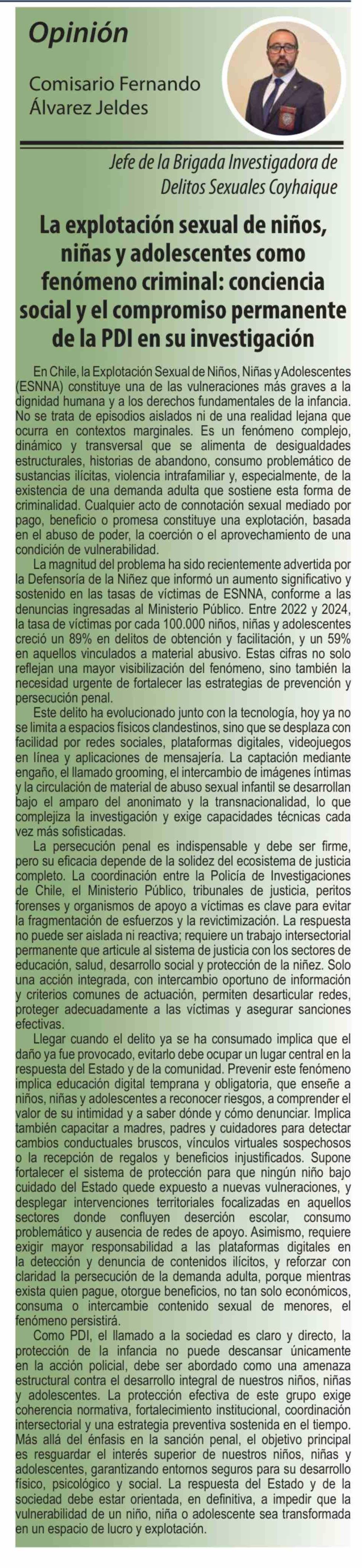 Opinión

Comisario Fernando Álvarez Jeldes

Jefe de la Brigada Investigadora de Delitos Sexuales Coyhaique

La explotación sexual de niños, niñas y adolescentes como fenómeno criminal: conciencia social y el compromiso permanente de la PDI en su investigación

En Chile, la Explotación Sexual de Niños, Niñas y Adolescentes (ESNNA) constituye una de las vulneraciones más graves a la dignidad humana y a los derechos fundamentales de la infancia. No se trata de episodios aislados ni de una realidad lejana que ocurra en contextos marginales. Es un fenómeno complejo, dinámico y transversal que se alimenta de desigualdades estructurales, historias de abandono, consumo problemático de sustancias ilícitas, violencia intrafamiliar y, especialmente, de la existencia de una demanda adulta que sostiene esta forma de criminalidad. Cualquier acto de connotación sexual mediado por pago, beneficio o promesa constituye una explotación, basada en el abuso de poder, la coerción o el aprovechamiento de una condición de vulnerabilidad.

La magnitud del problema ha sido recientemente advertida por la Defensoría de la Niñez que informó un aumento significativo y sostenido en las tasas de víctimas de ESNNA, conforme a las denuncias ingresadas al Ministerio Público. Entre 2022 y 2024, la tasa de víctimas por cada 100.000 niños, niñas y adolescentes creció un 89% en delitos de obtención y facilitación, y un 59% en aquellos vinculados a material abusivo. Estas cifras no solo reflejan una mayor visibilización del fenómeno, sino también la necesidad urgente de fortalecer las estrategias de prevención y persecución penal.

Este delito ha evolucionado junto con la tecnología, hoy ya no se limita a espacios físicos clandestinos, sino que se desplaza con facilidad por redes sociales, plataformas digitales, videojuegos en línea y aplicaciones de mensajería. La captación mediante engaño, el llamado grooming, el intercambio de imágenes íntimas y la circulación de material de abuso sexual infantil se desarrollan bajo el amparo del anonimato y la transnacionalidad, lo que complejiza la investigación y exige capacidades técnicas cada vez más sofisticadas.

La persecución penal es indispensable y debe ser firme, pero su eficacia depende de la solidez del ecosistema de justicia completo. La coordinación entre la Policía de Investigaciones de Chile, el Ministerio Público, tribunales de justicia, peritos forenses y organismos de apoyo a víctimas es clave para evitar la fragmentación de esfuerzos y la revictimización. La respuesta no puede ser aislada ni reactiva; requiere un trabajo intersectorial permanente que articule al sistema de justicia con los sectores de educación, salud, desarrollo social y protección de la niñez. Solo una acción integrada, con intercambio oportuno de información y criterios comunes de actuación, permiten desarticular redes, proteger adecuadamente a las víctimas y asegurar sanciones efectivas.

Llegar cuando el delito ya se ha consumado implica que el daño ya fue provocado, evitarlo debe ocupar un lugar central en la respuesta del Estado y de la comunidad. Prevenir este fenómeno implica educación digital temprana y obligatoria, que enseñe a niños, niñas y adolescentes a reconocer riesgos, a comprender el valor de su intimidad y a saber dónde y cómo denunciar. Implica también capacitar a madres, padres y cuidadores para detectar cambios conductuales bruscos, vínculos virtuales sospechosos o la recepción de regalos y beneficios injustificados. Supone fortalecer el sistema de protección para que ningún niño bajo cuidado del Estado quede expuesto a nuevas vulneraciones, y desplegar intervenciones territoriales focalizadas en aquellos sectores donde confluyen deserción escolar, consumo problemático y ausencia de redes de apoyo. Asimismo, requiere exigir mayor responsabilidad a las plataformas digitales en la detección y denuncia de contenidos ilícitos, y reforzar con claridad la persecución de la demanda adulta, porque mientras exista quien pague, otorgue beneficios, no tan solo económicos, consuma o intercambie contenido sexual de menores, el fenómeno persistirá.

Como PDI, el llamado a la sociedad es claro y directo, la protección de la infancia no puede descansar únicamente en la acción policial, debe ser abordado como una amenaza estructural contra el desarrollo integral de nuestros niños, niñas y adolescentes. La protección efectiva de este grupo exige coherencia normativa, fortalecimiento institucional, coordinación intersectorial y una estrategia preventiva sostenida en el tiempo. Más allá del énfasis en la sanción penal, el objetivo principal es resguardar el interés superior de nuestros niños, niñas y adolescentes, garantizando entornos seguros para su desarrollo físico, psicológico y social. La respuesta del Estado y de la sociedad debe estar orientada, en definitiva, a impedir que la vulnerabilidad de un niño, niña o adolescente sea transformada en un espacio de lucro y explotación.